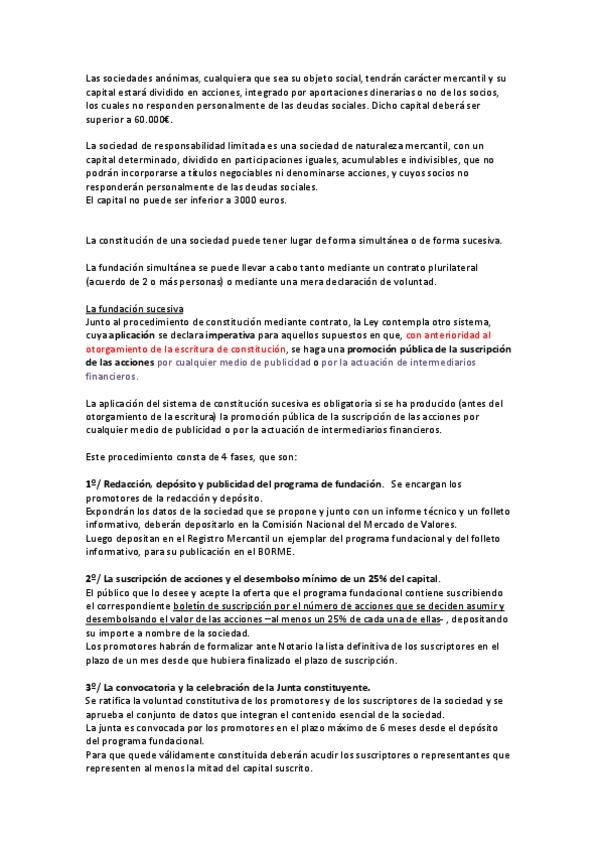 Las sociedades anónimas, cualquiera que sea su objeto social, tendrán carácter mercantil y su capital estará dividido en acciones, integrado por aportaciones dinerarias o no de los socios, los cuales no responden personalmente de las deudas sociales. Dicho capital deberá ser superior a 60.000€.

La sociedad de responsabilidad limitada es una sociedad de naturaleza mercantil, con un capital determinado, dividido en participaciones iguales, acumulables e indivisibles, que no podrán incorporarse a títulos negociables ni denominarse acciones, y cuyos socios no responderán personalmente de las deudas sociales.
El capital no puede ser inferior a 3000 euros.

La constitución de una sociedad puede tener lugar de forma simultánea o de forma sucesiva.

La fundación simultánea se puede llevar a cabo tanto mediante un contrato plurilateral (acuerdo de 2 o más personas) o mediante una mera declaración de voluntad.

La fundación sucesiva
Junto al procedimiento de constitución mediante contrato, la Ley contempla otro sistema, cuya aplicación se declara imperativa para aquellos supuestos en que, con anterioridad al otorgamiento de la escritura de constitución, se haga una promoción pública de la suscripción de las acciones por cualquier medio de publicidad o por la actuación de intermediarios financieros.

La aplicación del sistema de constitución sucesiva es obligatoria si se ha producido (antes del otorgamiento de la escritura) la promoción pública de la suscripción de las acciones por cualquier medio de publicidad o por la actuación de intermediarios financieros.

Este procedimiento consta de 4 fases, que son:

1º/ Redacción, depósito y publicidad del programa de fundación. Se encargan los promotores de la redacción y depósito.
Expondrán los datos de la sociedad que se propone y junto con un informe técnico y un folleto informativo, deberán depositarlo en la Comisión Nacional del Mercado de Valores.
Luego depositan en el Registro Mercantil un ejemplar del programa fundacional y del folleto informativo, para su publicación en el BORME.

2º/ La suscripción de acciones y el desembolso mínimo de un 25% del capital.
El público que lo desee y acepte la oferta que el programa fundacional contiene suscribiendo el correspondiente boletín de suscripción por el número de acciones que se deciden asumir y desembolsando el valor de las acciones –al menos un 25% de cada una de ellas- , depositando su importe a nombre de la sociedad.
Los promotores habrán de formalizar ante Notario la lista definitiva de los suscriptores en el plazo de un mes desde que hubiera finalizado el plazo de suscripción.

3º/ La convocatoria y la celebración de la Junta constituyente.
Se ratifica la voluntad constitutiva de los promotores y de los suscriptores de la sociedad y se aprueba el conjunto de datos que integran el contenido esencial de la sociedad.
La junta es convocada por los promotores en el plazo máximo de 6 meses desde el depósito del programa fundacional.
Para que quede válidamente constituida deberán acudir los suscriptores o representantes que representen al menos la mitad del capital suscrito.